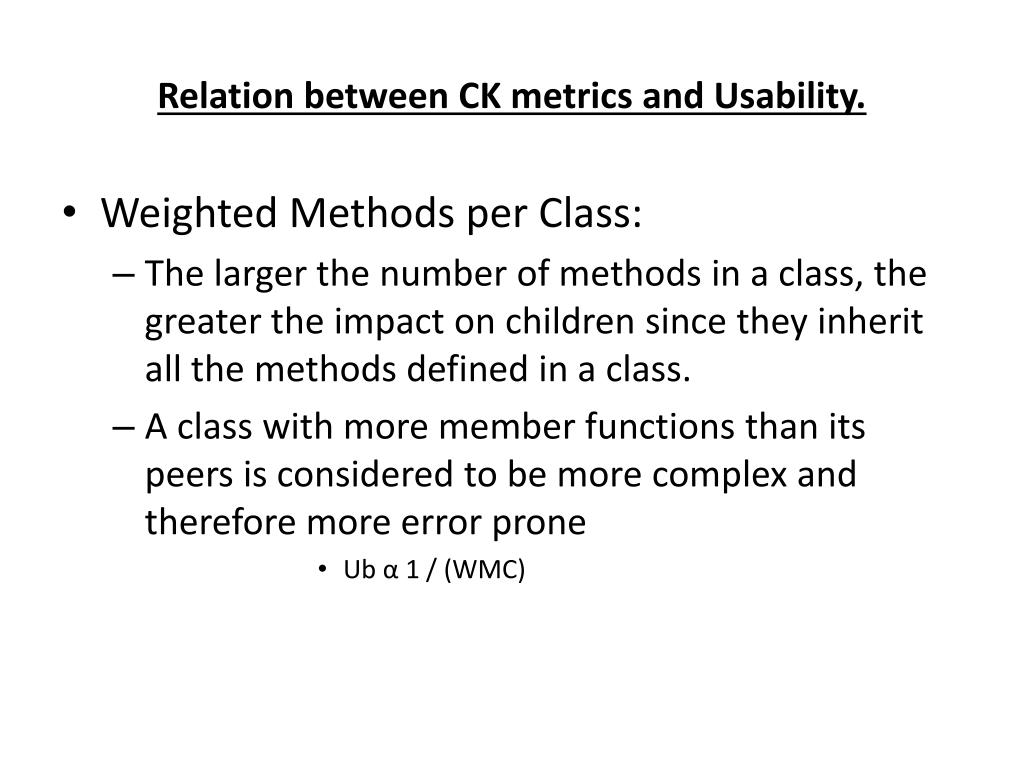 Relation between CK metrics and Usability.

• Weighted Methods per Class:

– The larger the number of methods in a class, the greater the impact on children since they inherit all the methods defined in a class.

– A class with more member functions than its peers is considered to be more complex and therefore more error prone

• Ub α 1 / (WMC)